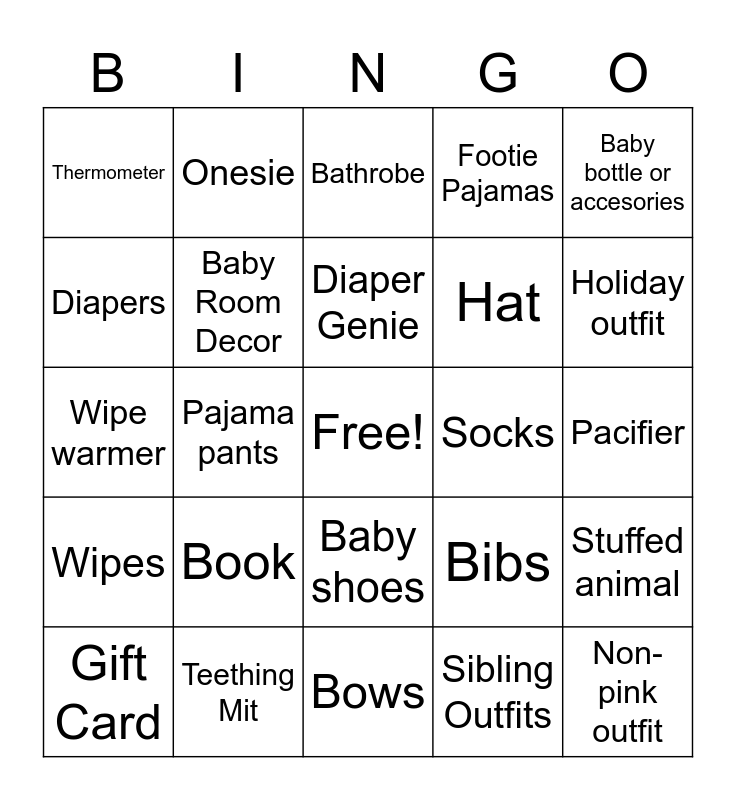 | B | I | N | G | O |
|---|---|---|---|---|
| Thermometer | Onesie | Bathrobe | Footie Pajamas | Baby bottle or accesories |
| Diapers | Baby Room Decor | Diaper Genie | Hat | Holiday outfit |
| Wipe warmer | Pajama pants | Free! | Socks | Pacifier |
| Wipes | Book | Baby shoes | Bibs | Stuffed animal |
| Gift Card | Teething Mit | Bows | Sibling Outfits | Non-pink outfit |